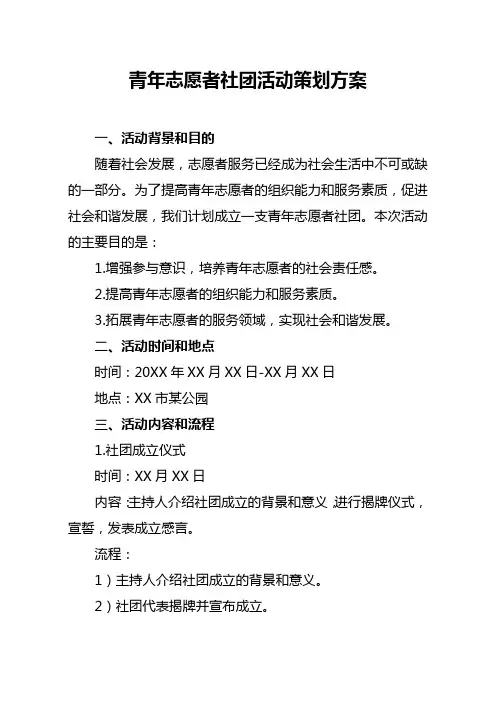 青年志愿者社团活动策划方案

一、活动背景和目的

随着社会发展，志愿者服务已经成为社会生活中不可或缺的一部分。为了提高青年志愿者的组织能力和服务素质，促进社会和谐发展，我们计划成立一支青年志愿者社团。本次活动的主要目的是：

1.增强参与意识，培养青年志愿者的社会责任感。

2.提高青年志愿者的组织能力和服务素质。

3.拓展青年志愿者的服务领域，实现社会和谐发展。

二、活动时间和地点

时间：20XX 年 XX 月 XX 日-XX 月 XX 日

地点：XX 市某公园

三、活动内容和流程

1.社团成立仪式

时间：XX 月 XX 日

内容：主持人介绍社团成立的背景和意义，进行揭牌仪式，宣誓，发表成立感言。

流程：

1）主持人介绍社团成立的背景和意义。

2）社团代表揭牌并宣布成立。